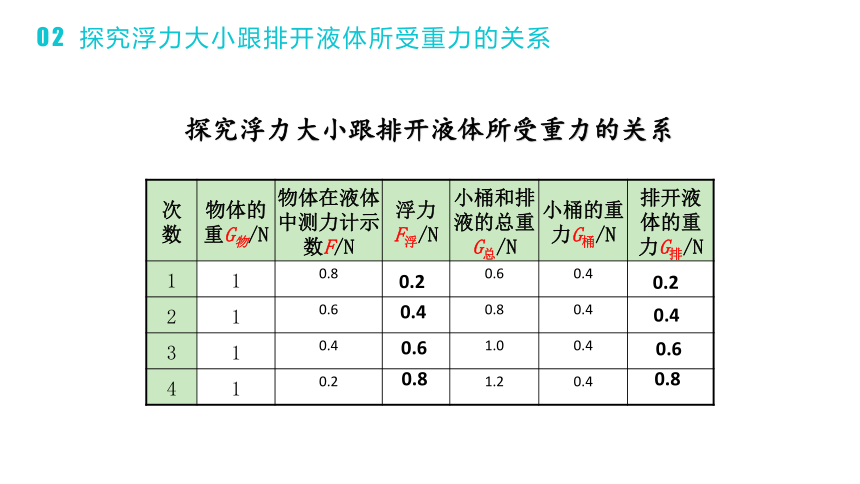 02 探究浮力大小跟排开液体所受重力的关系

探究浮力大小跟排开液体所受重力的关系

| 次数 | 物体的重$G_{物}$/N | 物体在液体中测力计示数$F$/N | 浮力$F_{浮}$/N | 小桶和排液的总重$G_{总}$/N | 小桶的重力$G_{桶}$/N | 排开液体的重力$G_{排}$/N |
|---|---|---|---|---|---|---|
| 1 | 1 | 0.8 | 0.2 | 0.6 | 0.4 | 0.2 |
| 2 | 1 | 0.6 | 0.4 | 0.8 | 0.4 | 0.4 |
| 3 | 1 | 0.4 | 0.6 | 1.0 | 0.4 | 0.6 |
| 4 | 1 | 0.2 | 0.8 | 1.2 | 0.4 | 0.8 |